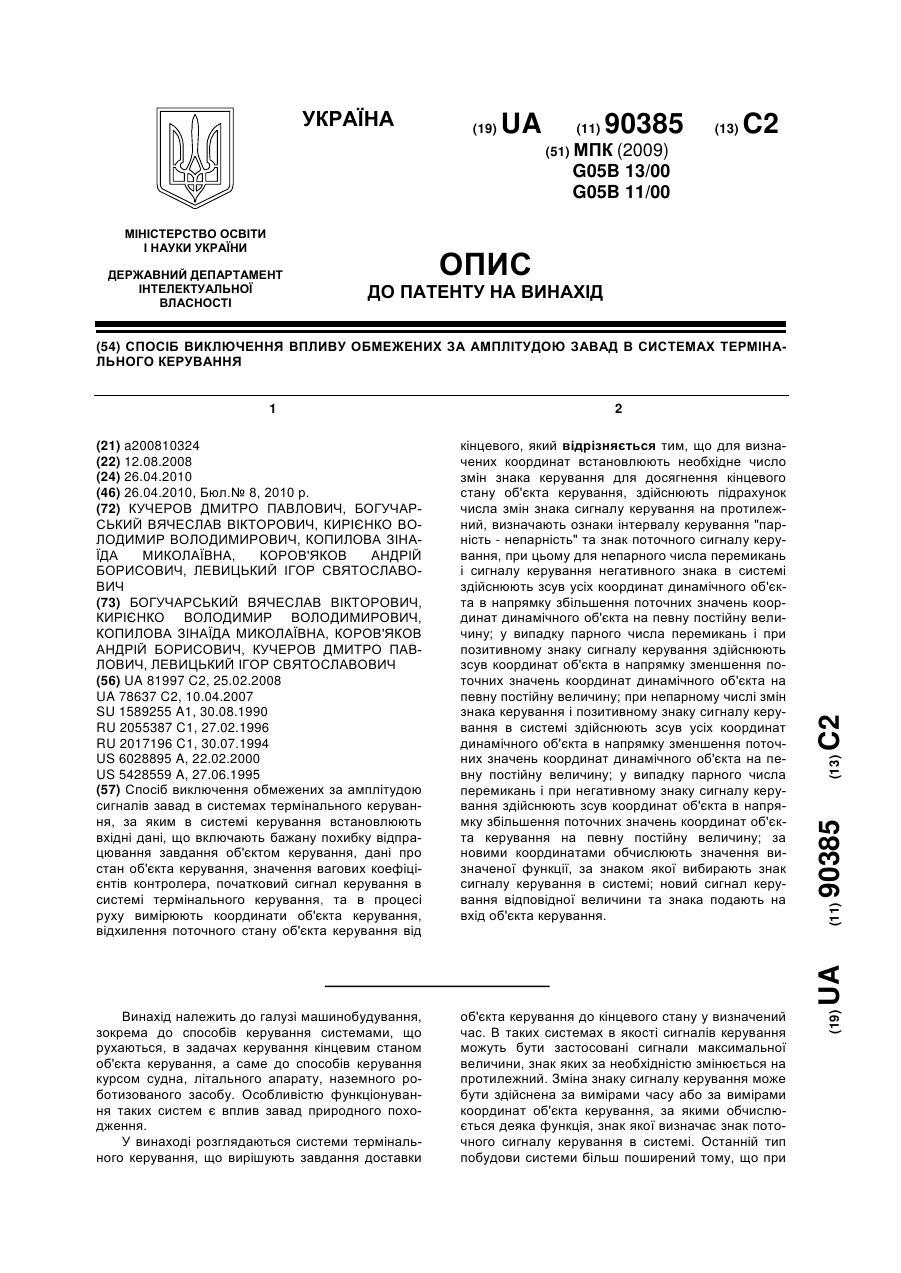 УКРАЇНА

(19) UA (11) 90385 (13) C2

(51) МПК (2009)
G05B 13/00
G05B 11/00

МІНІСТЕРСТВО ОСВІТИ І НАУКИ УКРАЇНИ

ДЕРЖАВНИЙ ДЕПАРТАМЕНТ ІНТЕЛЕКТУАЛЬНОЇ ВЛАСНОСТІ

ОПИС
ДО ПАТЕНТУ НА ВИНАХІД

(54) СПОСІБ ВИКЛЮЧЕННЯ ВПЛИВУ ОБМЕЖЕНИХ ЗА АМПЛІТУДОЮ ЗАВАД В СИСТЕМАХ ТЕРМІНАЛЬНОГО КЕРУВАННЯ

1

(21) a200810324
(22) 12.08.2008
(24) 26.04.2010
(46) 26.04.2010, Бюл.№ 8, 2010 р.
(72) КУЧЕРОВ ДМИТРО ПАВЛОВИЧ, БОГУЧАРСЬКИЙ ВЯЧЕСЛАВ ВІКТОРОВИЧ, КИРІЄНКО ВОЛОДИМИР ВОЛОДИМИРОВИЧ, КОПИЛОВА ЗІНАЇДА МИКОЛАЇВНА, КОРОВ'ЯКОВ АНДРІЙ БОРИСОВИЧ, ЛЕВИЦЬКИЙ ІГОР СВЯТОСЛАВОВИЧ
(73) БОГУЧАРСЬКИЙ ВЯЧЕСЛАВ ВІКТОРОВИЧ, КИРІЄНКО ВОЛОДИМИР ВОЛОДИМИРОВИЧ, КОПИЛОВА ЗІНАЇДА МИКОЛАЇВНА, КОРОВ'ЯКОВ АНДРІЙ БОРИСОВИЧ, КУЧЕРОВ ДМИТРО ПАВЛОВИЧ, ЛЕВИЦЬКИЙ ІГОР СВЯТОСЛАВОВИЧ
(56) UA 81997 C2, 25.02.2008
UA 78637 C2, 10.04.2007
SU 1589255 A1, 30.08.1990
RU 2055387 C1, 27.02.1996
RU 2017196 C1, 30.07.1994
US 6028895 A, 22.02.2000
US 5428559 A, 27.06.1995
(57) Спосіб виключення обмежених за амплітудою сигналів завад в системах термінального керування, за яким в системі керування встановлюють вхідні дані, що включають бажану похибку відпрацювання завдання об'єктом керування, дані про стан об'єкта керування, значення вагових коефіцієнтів контролера, початковий сигнал керування в системі термінального керування, та в процесі руху вимірюють координати об'єкта керування, відхилення поточного стану об'єкта керування від

2

кінцевого, який відрізняється тим, що для визначених координат встановлюють необхідне число змін знака керування для досягнення кінцевого стану об'єкта керування, здійснюють підрахунок числа змін знака сигналу керування на протилежний, визначають ознаки інтервалу керування "парність - непарність" та знак поточного сигналу керування, при цьому для непарного числа перемикань і сигналу керування негативного знака в системі здійснюють зсув усіх координат динамічного об'єкта в напрямку збільшення поточних значень координат динамічного об'єкта на певну постійну величину; у випадку парного числа перемикань і при позитивному знаку сигналу керування здійснюють зсув координат об'єкта в напрямку зменшення поточних значень координат динамічного об'єкта на певну постійну величину; при непарному числі змін знака керування і позитивному знаку сигналу керування в системі здійснюють зсув усіх координат динамічного об'єкта в напрямку зменшення поточних значень координат динамічного об'єкта на певну постійну величину; у випадку парного числа перемикань і при негативному знаку сигналу керування здійснюють зсув координат об'єкта в напрямку збільшення поточних значень координат об'єкта керування на певну постійну величину; за новими координатами обчислюють значення визначеної функції, за знаком якої вибирають знак сигналу керування в системі; новий сигнал керування відповідної величини та знака подають на вхід об'єкта керування.

(19) UA (11) 90385 (13) C2

Винахід належить до галузі машинобудування, зокрема до способів керування системами, що рухаються, в задачах керування кінцевим станом об'єкта керування, а саме до способів керування курсом судна, літального апарату, наземного роботизованого засобу. Особливістю функціонування таких систем є вплив завад природного походження.

У винаході розглядаються системи термінального керування, що вирішують завдання доставки об'єкта керування до кінцевого стану у визначений час. В таких системах в якості сигналів керування можуть бути застосовані сигнали максимальної величини, знак яких за необхідністю змінюється на протилежний. Зміна знаку сигналу керування може бути здійснена за вимірами часу або за вимірами координат об'єкта керування, за якими обчислюється деяка функція, знак якої визначає знак поточного сигналу керування в системі. Останній тип побудови системи більш поширений тому, що при